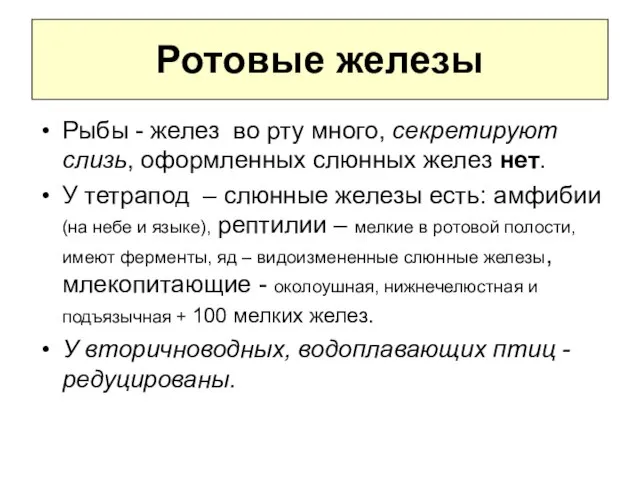 Ротовые железы

• Рыбы - желез во рту много, секретируют слизь, оформленных слюнных желез нет.

• У тетрапод – слюнные железы есть: амфибии (на небе и языке), рептилии – мелкие в ротовой полости, имеют ферменты, яд – видоизмененные слюнные железы, млекопитающие - околоушная, нижнечелюстная и подъязычная + 100 мелких желез.

• У вторичноводных, водоплавающих птиц - редуцированы.